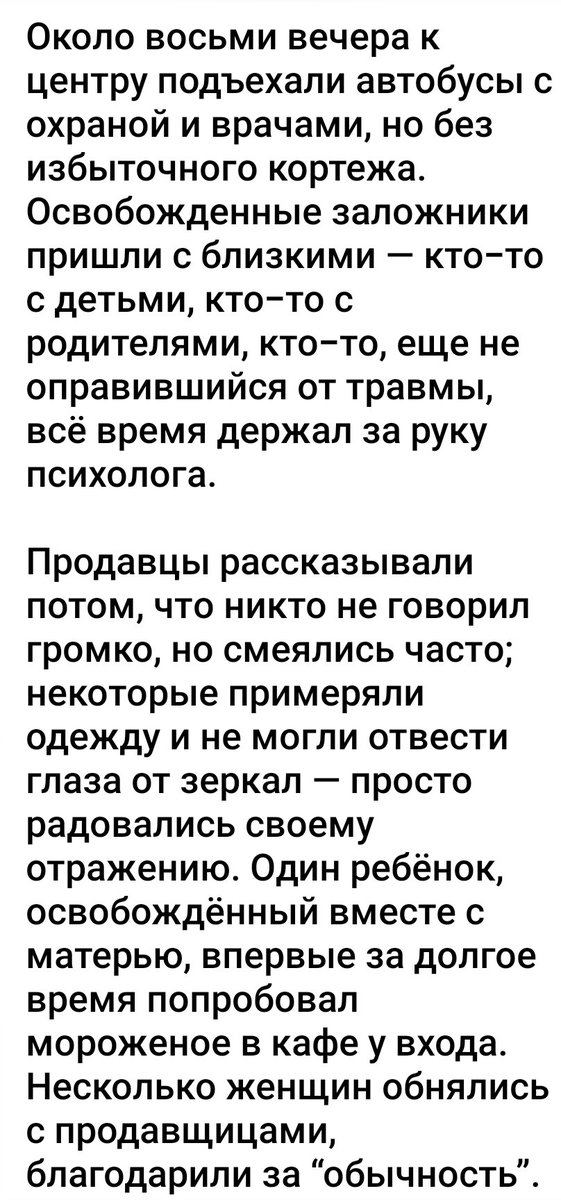 Около восьми вечера к центру подъехали автобусы с охраной и врачами, но без избыточного кортежа. Освобожденные заложники пришли с близкими — кто-то с детьми, кто-то с родителями, кто-то, еще не оправившийся от травмы, всё время держал за руку психолога.

Продавцы рассказывали потом, что никто не говорил громко, но смеялись часто; некоторые примеряли одежду и не могли отвести глаза от зеркал — просто радовались своему отражению. Один ребёнок, освобождённый вместе с матерью, впервые за долгое время попробовал мороженое в кафе у входа. Несколько женщин обнялись с продавщицами, благодарили за “обычность”.